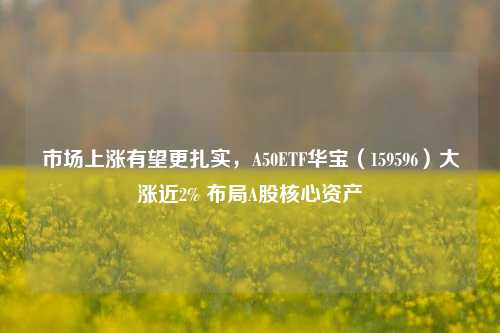 市场上涨有望更扎实，A50ETF华宝（159596）大涨近2% 布局A股核心资产